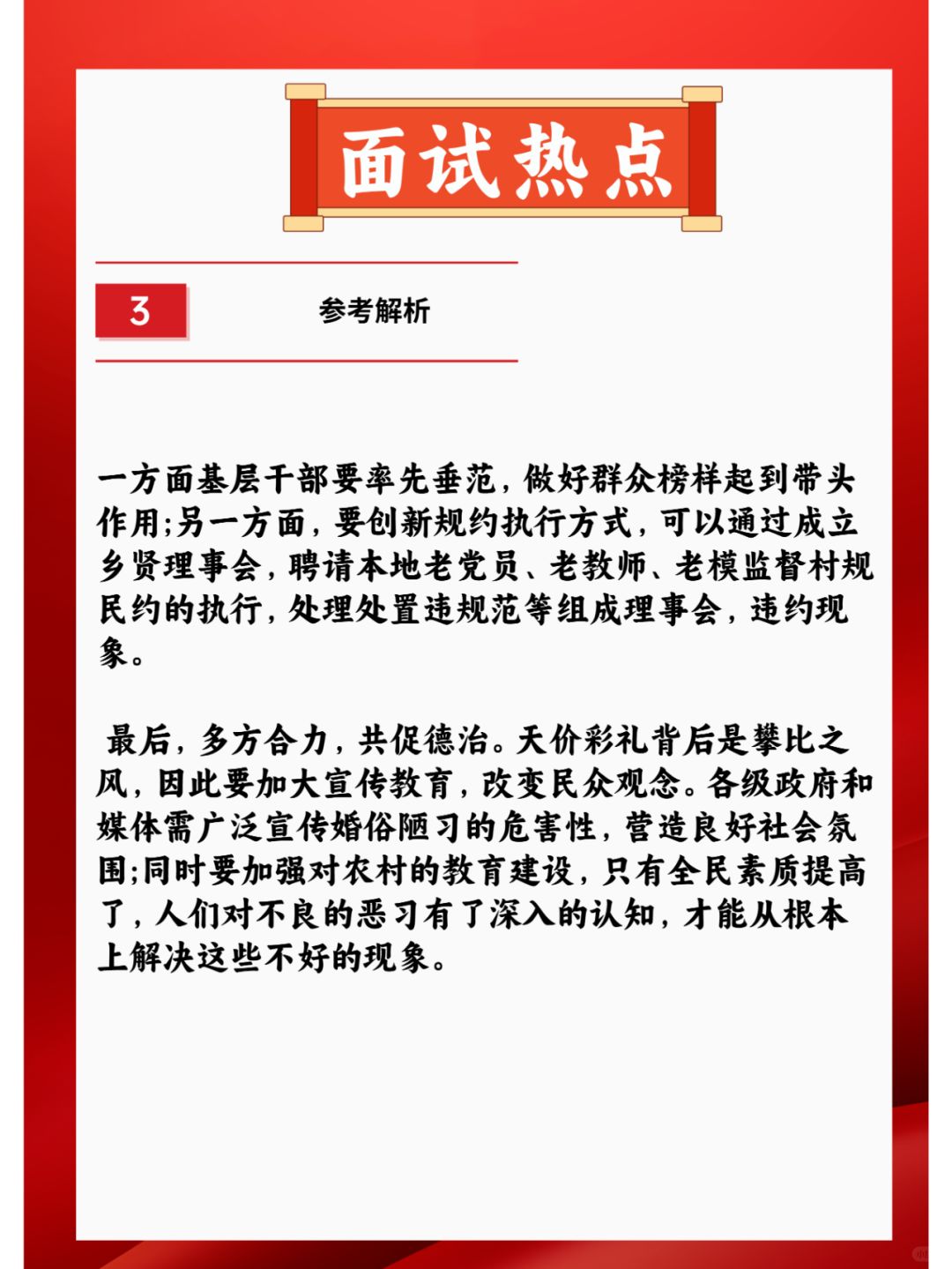 面试热点

3

参考解析

一方面基层干部要率先垂范，做好群众榜样起到带头作用;另一方面，要创新规约执行方式，可以通过成立乡贤理事会，聘请本地老党员、老教师、老模监督村规民约的执行，处理处置违规范等组成理事会，违约现象。

最后，多方合力，共促德治。天价彩礼背后是攀比之风，因此要加大宣传教育，改变民众观念。各级政府和媒体需广泛宣传婚俗陋习的危害性，营造良好社会氛围;同时要加强对农村的教育建设，只有全民素质提高了，人们对不良的恶习有了深入的认知，才能从根本上解决这些不好的现象。